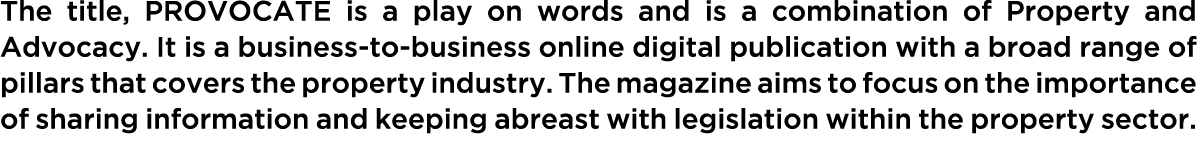 The title, PROVOCATE is a play on words and is a combination of Property and Advocacy. It is a business-to-business online digital publication with a broad range of pillars that covers the property industry. The magazine aims to focus on the importance of sharing information and keeping abreast with legislation within the property sector.